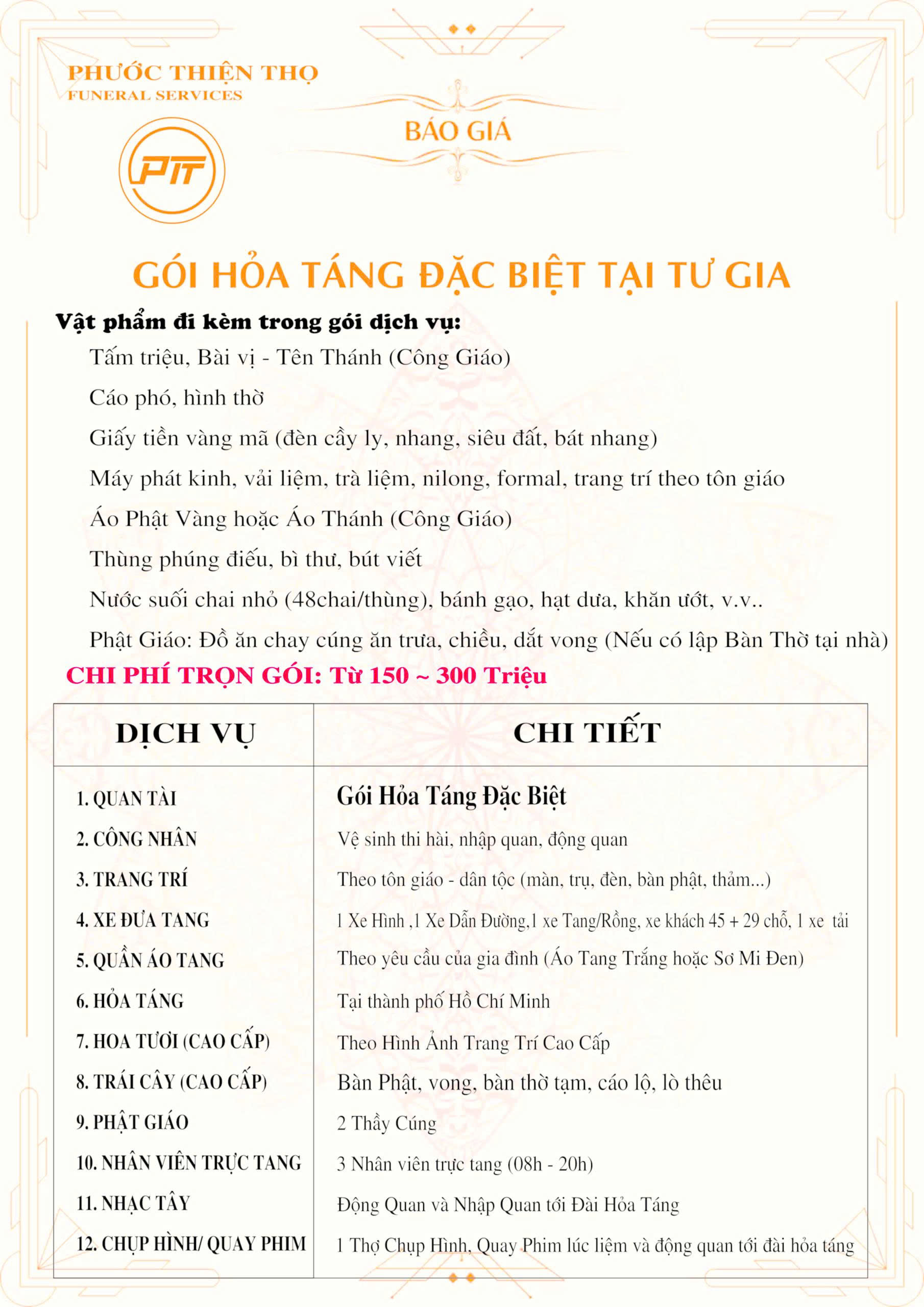 PHƯỚC THIỆN THỌ
FUNERAL SERVICES

PTT

BÁO GIÁ

GÓI HỎA TÁNG ĐẶC BIỆT TẠI TƯ GIA

Vật phẩm đi kèm trong gói dịch vụ:

Tấm triệu, Bài vị - Tên Thánh (Công Giáo)

Cáo phó, hình thờ

Giấy tiền vàng mã (đèn cầy ly, nhang, siêu đất, bát nhang)

Máy phát kinh, vải liệm, trà liệm, nilong, formal, trang trí theo tôn giáo

Áo Phật Vàng hoặc Áo Thánh (Công Giáo)

Thùng phúng điếu, bì thư, bút viết

Nước suối chai nhỏ (48chai/thùng), bánh gạo, hạt dưa, khăn ướt, v.v..

Phật Giáo: Đồ ăn chay cúng ăn trưa, chiều, dắt vong (Nếu có lập Bàn Thờ tại nhà)

CHI PHÍ TRỌN GÓI: Từ 150 ~ 300 Triệu

| DỊCH VỤ | CHI TIẾT |
|---|---|
| 1. QUAN TÀI | Gói Hỏa Táng Đặc Biệt |
| 2. CÔNG NHÂN | Vệ sinh thi hài, nhập quan, động quan |
| 3. TRANG TRÍ | Theo tôn giáo - dân tộc (màn, trụ, đèn, bàn phật, thảm...) |
| 4. XE ĐƯA TANG | 1 Xe Hình ,1 Xe Dẫn Đường,1 xe Tang/Rồng, xe khách 45 + 29 chỗ, 1 xe tải |
| 5. QUẦN ÁO TANG | Theo yêu cầu của gia đình (Áo Tang Trắng hoặc Sơ Mi Đen) |
| 6. HỎA TÁNG | Tại thành phố Hồ Chí Minh |
| 7. HOA TƯƠI (CAO CẤP) | Theo Hình Ảnh Trang Trí Cao Cấp |
| 8. TRÁI CÂY (CAO CẤP) | Bàn Phật, vong, bàn thờ tạm, cáo lộ, lò thêu |
| 9. PHẬT GIÁO | 2 Thầy Cúng |
| 10. NHÂN VIÊN TRỰC TANG | 3 Nhân viên trực tang (08h - 20h) |
| 11. NHẠC TÂY | Động Quan và Nhập Quan tới Đài Hỏa Táng |
| 12. CHỤP HÌNH/ QUAY PHIM | 1 Thợ Chụp Hình, Quay Phim lúc liệm và động quan tới đài hỏa táng |